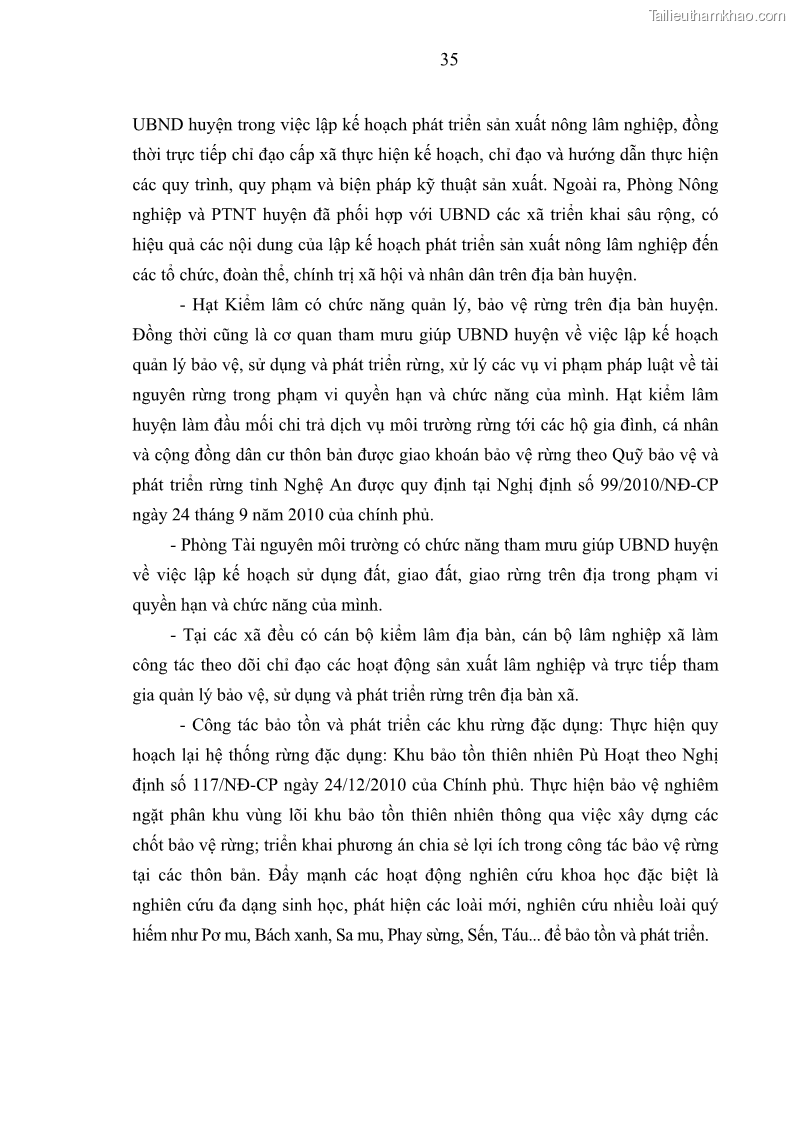 Tailieuthamkhao.com

35

UBND huyện trong việc lập kế hoạch phát triển sản xuất nông lâm nghiệp, đồng thời trực tiếp chỉ đạo cấp xã thực hiện kế hoạch, chỉ đạo và hướng dẫn thực hiện các quy trình, quy phạm và biện pháp kỹ thuật sản xuất. Ngoài ra, Phòng Nông nghiệp và PTNT huyện đã phối hợp với UBND các xã triển khai sâu rộng, có hiệu quả các nội dung của lập kế hoạch phát triển sản xuất nông lâm nghiệp đến các tổ chức, đoàn thể, chính trị xã hội và nhân dân trên địa bàn huyện.

- Hạt Kiểm lâm có chức năng quản lý, bảo vệ rừng trên địa bàn huyện. Đồng thời cũng là cơ quan tham mưu giúp UBND huyện về việc lập kế hoạch quản lý bảo vệ, sử dụng và phát triển rừng, xử lý các vụ vi phạm pháp luật về tài nguyên rừng trong phạm vi quyền hạn và chức năng của mình. Hạt kiểm lâm huyện làm đầu mối chi trả dịch vụ môi trường rừng tới các hộ gia đình, cá nhân và cộng đồng dân cư thôn bản được giao khoán bảo vệ rừng theo Quỹ bảo vệ và phát triển rừng tỉnh Nghệ An được quy định tại Nghị định số 99/2010/NĐ-CP ngày 24 tháng 9 năm 2010 của chính phủ.

- Phòng Tài nguyên môi trường có chức năng tham mưu giúp UBND huyện về việc lập kế hoạch sử dụng đất, giao đất, giao rừng trên địa trong phạm vi quyền hạn và chức năng của mình.

- Tại các xã đều có cán bộ kiểm lâm địa bàn, cán bộ lâm nghiệp xã làm công tác theo dõi chỉ đạo các hoạt động sản xuất lâm nghiệp và trực tiếp tham gia quản lý bảo vệ, sử dụng và phát triển rừng trên địa bàn xã.

- Công tác bảo tồn và phát triển các khu rừng đặc dụng: Thực hiện quy hoạch lại hệ thống rừng đặc dụng: Khu bảo tồn thiên nhiên Pù Hoạt theo Nghị định số 117/NĐ-CP ngày 24/12/2010 của Chính phủ. Thực hiện bảo vệ nghiêm ngặt phân khu vùng lõi khu bảo tồn thiên nhiên thông qua việc xây dựng các chốt bảo vệ rừng; triển khai phương án chia sẻ lợi ích trong công tác bảo vệ rừng tại các thôn bản. Đẩy mạnh các hoạt động nghiên cứu khoa học đặc biệt là nghiên cứu đa dạng sinh học, phát hiện các loài mới, nghiên cứu nhiều loài quý hiếm như Pơ mu, Bách xanh, Sa mu, Phay sừng, Sến, Táu... để bảo tồn và phát triển.